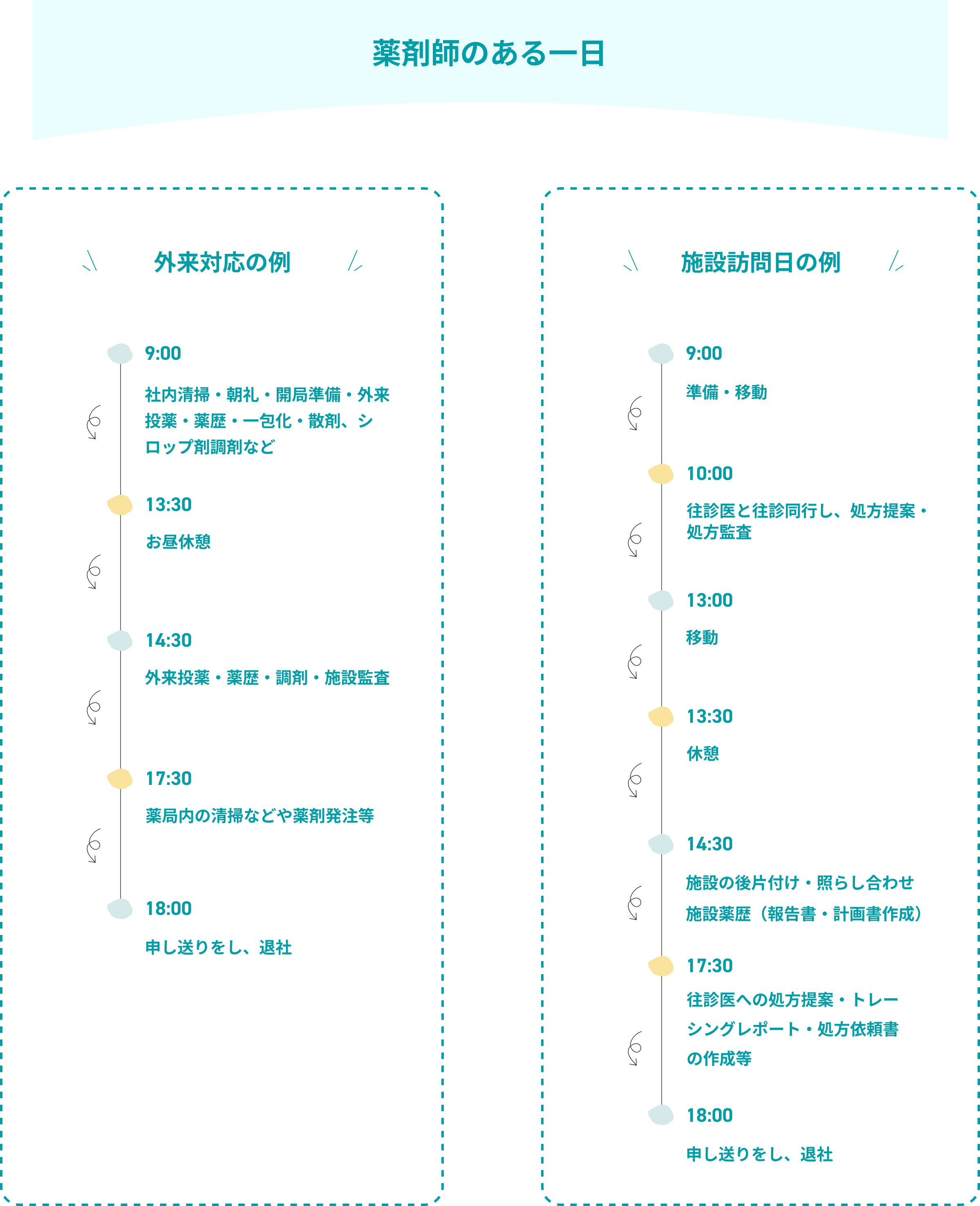 薬剤師のある一日

外来対応の例

9:00

社内清掃・朝礼・開局準備・外来投薬・薬歴・一包化・散剤、シロップ剤調剤など

13:30

お昼休憩

14:30

外来投薬・薬歴・調剤・施設監査

17:30

薬局内の清掃などや薬剤発注等

18:00

申し送りをし、退社

施設訪問日の例

9:00

準備・移動

10:00

往診医と往診同行し、処方提案・処方監査

13:00

移動

13:30

休憩

14:30

施設の後片付け・照らし合わせ
施設薬歴（報告書・計画書作成）

17:30

往診医への処方提案・トレーシングレポート・処方依頼書の作成等

18:00

申し送りをし、退社